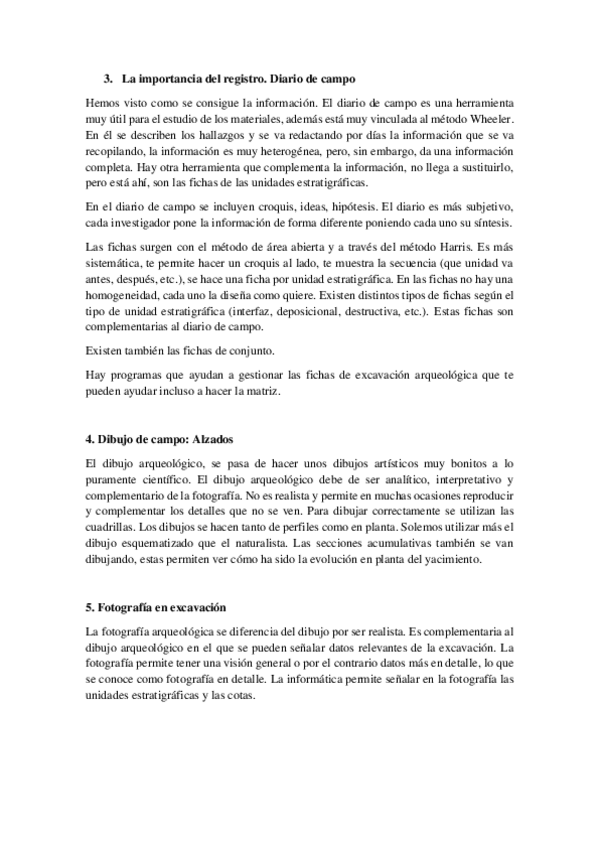 3. La importancia del registro. Diario de campo

Hemos visto como se consigue la información. El diario de campo es una herramienta muy útil para el estudio de los materiales, además está muy vinculada al método Wheeler. En él se describen los hallazgos y se va redactando por días la información que se va recopilando, la información es muy heterogénea, pero, sin embargo, da una información completa. Hay otra herramienta que complementa la información, no llega a sustituirlo, pero está ahí, son las fichas de las unidades estratigráficas.

En el diario de campo se incluyen croquis, ideas, hipótesis. El diario es más subjetivo, cada investigador pone la información de forma diferente poniendo cada uno su síntesis.

Las fichas surgen con el método de área abierta y a través del método Harris. Es más sistemática, te permite hacer un croquis al lado, te muestra la secuencia (que unidad va antes, después, etc.), se hace una ficha por unidad estratigráfica. En las fichas no hay una homogeneidad, cada uno la diseña como quiere. Existen distintos tipos de fichas según el tipo de unidad estratigráfica (interfaz, deposicional, destructiva, etc.). Estas fichas son complementarias al diario de campo.

Existen también las fichas de conjunto.

Hay programas que ayudan a gestionar las fichas de excavación arqueológica que te pueden ayudar incluso a hacer la matriz.

4. Dibujo de campo: Alzados

El dibujo arqueológico, se pasa de hacer unos dibujos artísticos muy bonitos a lo puramente científico. El dibujo arqueológico debe de ser analítico, interpretativo y complementario de la fotografía. No es realista y permite en muchas ocasiones reproducir y complementar los detalles que no se ven. Para dibujar correctamente se utilizan las cuadrillas. Los dibujos se hacen tanto de perfiles como en planta. Solemos utilizar más el dibujo esquematizado que el naturalista. Las secciones acumulativas también se van dibujando, estas permiten ver cómo ha sido la evolución en planta del yacimiento.

5. Fotografía en excavación

La fotografía arqueológica se diferencia del dibujo por ser realista. Es complementaria al dibujo arqueológico en el que se pueden señalar datos relevantes de la excavación. La fotografía permite tener una visión general o por el contrario datos más en detalle, lo que se conoce como fotografía en detalle. La informática permite señalar en la fotografía las unidades estratigráficas y las cotas.